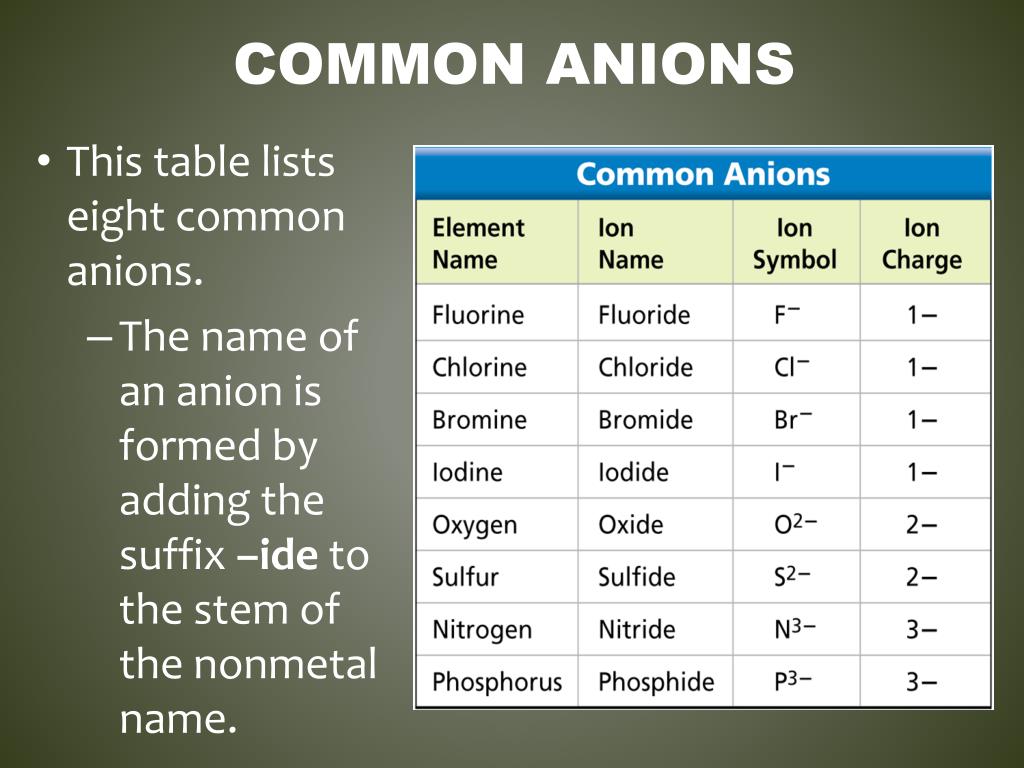 COMMON ANIONS

• This table lists eight common anions.

– The name of an anion is formed by adding the suffix –ide to the stem of the nonmetal name.

Common Anions

| Element Name | Ion Name | Ion Symbol | Ion Charge |
|---|---|---|---|
| Fluorine | Fluoride | $F^-$ | 1– |
| Chlorine | Chloride | $Cl^-$ | 1– |
| Bromine | Bromide | $Br^-$ | 1– |
| Iodine | Iodide | $I^-$ | 1– |
| Oxygen | Oxide | $O^{2-}$ | 2– |
| Sulfur | Sulfide | $S^{2-}$ | 2– |
| Nitrogen | Nitride | $N^{3-}$ | 3– |
| Phosphorus | Phosphide | $P^{3-}$ | 3– |